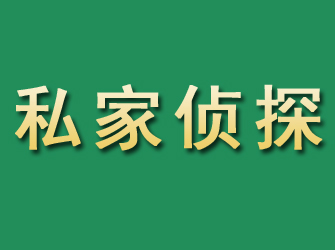 私家侦探